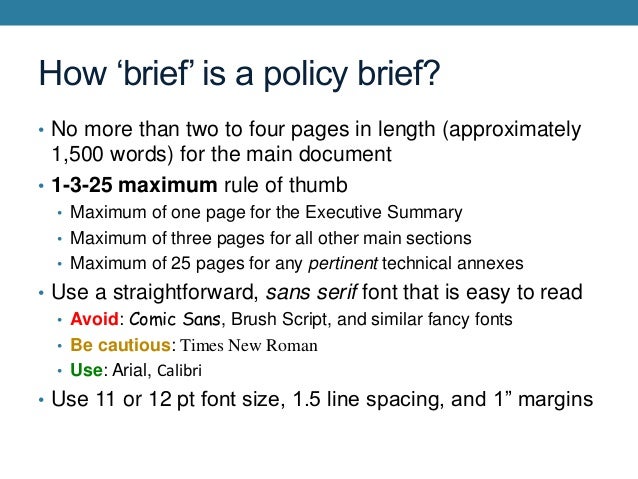 How 'brief' is a policy brief?

• No more than two to four pages in length (approximately 1,500 words) for the main document

• 1-3-25 maximum rule of thumb

• Maximum of one page for the Executive Summary

• Maximum of three pages for all other main sections

• Maximum of 25 pages for any pertinent technical annexes

• Use a straightforward, sans serif font that is easy to read

• Avoid: Comic Sans, Brush Script, and similar fancy fonts

• Be cautious: Times New Roman

• Use: Arial, Calibri

• Use 11 or 12 pt font size, 1.5 line spacing, and 1" margins